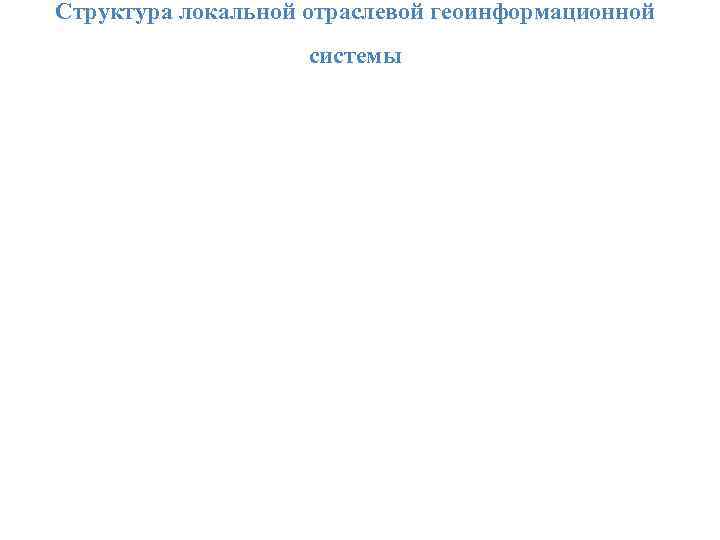 Структура локальной отраслевой геоинформационной системы